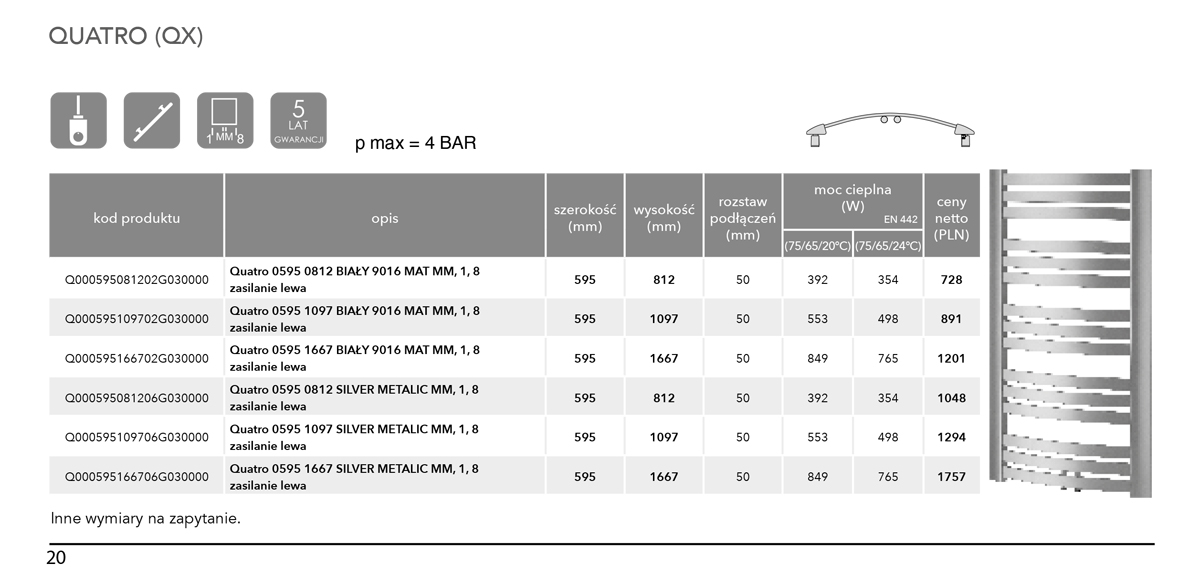 QUATRO (QX)

1 MM 8

5 LAT GWARANCJI

p max = 4 BAR

| kod produktu | opis | szerokość (mm) | wysokość (mm) | rozstaw podłączeń (mm) | moc cieplna (W) EN 442 (75/65/20°C) | moc cieplna (W) EN 442 (75/65/24°C) | ceny netto (PLN) |
|---|---|---|---|---|---|---|---|
| Q000595081202G030000 | Quatro 0595 0812 BIAŁY 9016 MAT MM, 1, 8 zasilanie lewa | 595 | 812 | 50 | 392 | 354 | 728 |
| Q000595109702G030000 | Quatro 0595 1097 BIAŁY 9016 MAT MM, 1, 8 zasilanie lewa | 595 | 1097 | 50 | 553 | 498 | 891 |
| Q000595166702G030000 | Quatro 0595 1667 BIAŁY 9016 MAT MM, 1, 8 zasilanie lewa | 595 | 1667 | 50 | 849 | 765 | 1201 |
| Q000595081206G030000 | Quatro 0595 0812 SILVER METALIC MM, 1, 8 zasilanie lewa | 595 | 812 | 50 | 392 | 354 | 1048 |
| Q000595109706G030000 | Quatro 0595 1097 SILVER METALIC MM, 1, 8 zasilanie lewa | 595 | 1097 | 50 | 553 | 498 | 1294 |
| Q000595166706G030000 | Quatro 0595 1667 SILVER METALIC MM, 1, 8 zasilanie lewa | 595 | 1667 | 50 | 849 | 765 | 1757 |

Inne wymiary na zapytanie.

20